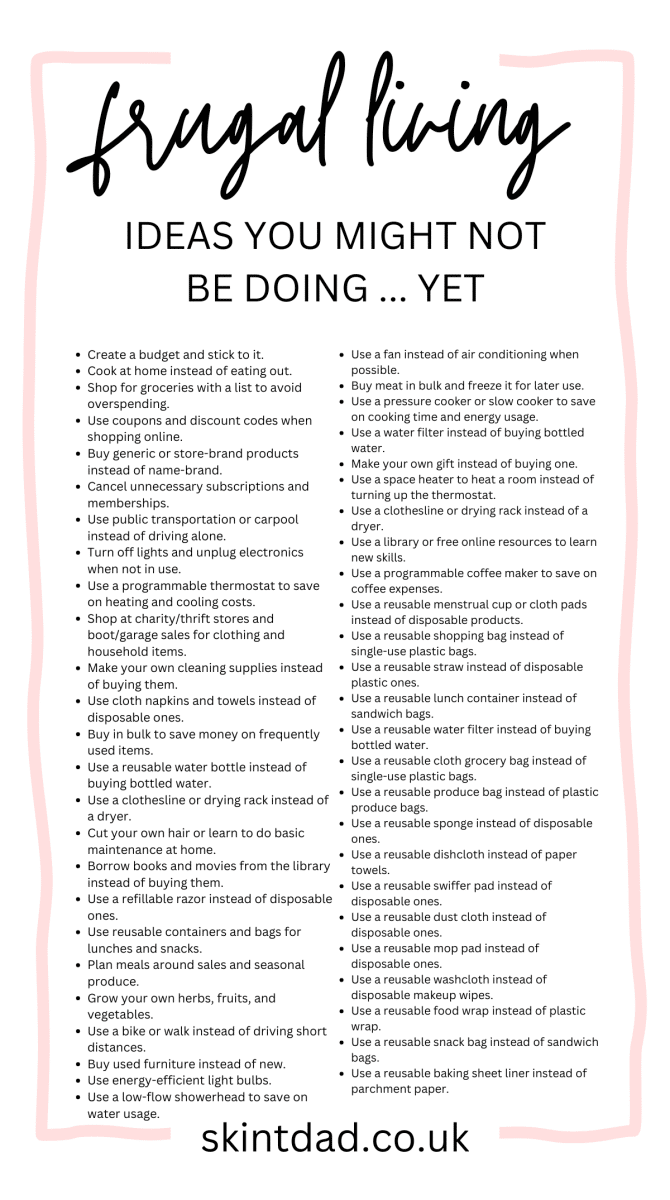 frugal living

IDEAS YOU MIGHT NOT BE DOING ... YET

- Create a budget and stick to it.
- Cook at home instead of eating out.
- Shop for groceries with a list to avoid overspending.
- Use coupons and discount codes when shopping online.
- Buy generic or store-brand products instead of name-brand.
- Cancel unnecessary subscriptions and memberships.
- Use public transportation or carpool instead of driving alone.
- Turn off lights and unplug electronics when not in use.
- Use a programmable thermostat to save on heating and cooling costs.
- Shop at charity/thrift stores and boot/garage sales for clothing and household items.
- Make your own cleaning supplies instead of buying them.
- Use cloth napkins and towels instead of disposable ones.
- Buy in bulk to save money on frequently used items.
- Use a reusable water bottle instead of buying bottled water.
- Use a clothesline or drying rack instead of a dryer.
- Cut your own hair or learn to do basic maintenance at home.
- Borrow books and movies from the library instead of buying them.
- Use a refillable razor instead of disposable ones.
- Use reusable containers and bags for lunches and snacks.
- Plan meals around sales and seasonal produce.
- Grow your own herbs, fruits, and vegetables.
- Use a bike or walk instead of driving short distances.
- Buy used furniture instead of new.
- Use energy-efficient light bulbs.
- Use a low-flow showerhead to save on water usage.

- Use a fan instead of air conditioning when possible.
- Buy meat in bulk and freeze it for later use.
- Use a pressure cooker or slow cooker to save on cooking time and energy usage.
- Use a water filter instead of buying bottled water.
- Make your own gift instead of buying one.
- Use a space heater to heat a room instead of turning up the thermostat.
- Use a clothesline or drying rack instead of a dryer.
- Use a library or free online resources to learn new skills.
- Use a programmable coffee maker to save on coffee expenses.
- Use a reusable menstrual cup or cloth pads instead of disposable products.
- Use a reusable shopping bag instead of single-use plastic bags.
- Use a reusable straw instead of disposable plastic ones.
- Use a reusable lunch container instead of sandwich bags.
- Use a reusable water filter instead of buying bottled water.
- Use a reusable cloth grocery bag instead of single-use plastic bags.
- Use a reusable produce bag instead of plastic produce bags.
- Use a reusable sponge instead of disposable ones.
- Use a reusable dishcloth instead of paper towels.
- Use a reusable swiffer pad instead of disposable ones.
- Use a reusable dust cloth instead of disposable ones.
- Use a reusable mop pad instead of disposable ones.
- Use a reusable washcloth instead of disposable makeup wipes.
- Use a reusable food wrap instead of plastic wrap.
- Use a reusable snack bag instead of sandwich bags.
- Use a reusable baking sheet liner instead of parchment paper.

skintdad.co.uk